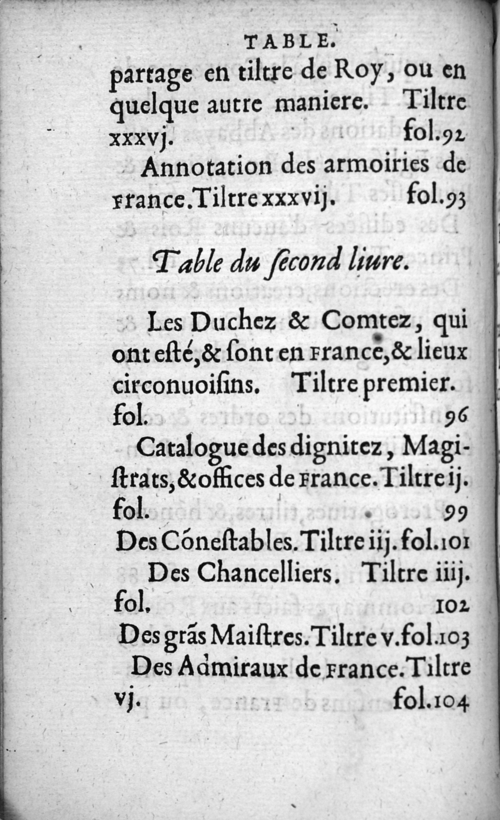 TABLE.

partage en tiltre de Roy, ou en quelque autre maniere. Tiltre xxxvj. fol.92

Annotation des armoiries de France. Tiltre xxxvij. fol.93

Table du ſecond liure.

Les Duchez & Comtez, qui ont eſté, & ſont en France, & lieux circonuoiſins. Tiltre premier. fol. 96

Catalogue des dignitez, Magiſtrats, & offices de France. Tiltre ij. fol. 99

Des Cõneſtables. Tiltre iij. fol.101

Des Chancelliers. Tiltre iiij. fol. 102

Des grãs Maiſtres. Tiltre v. fol.103

Des Admiraux de France. Tiltre vj. fol.104